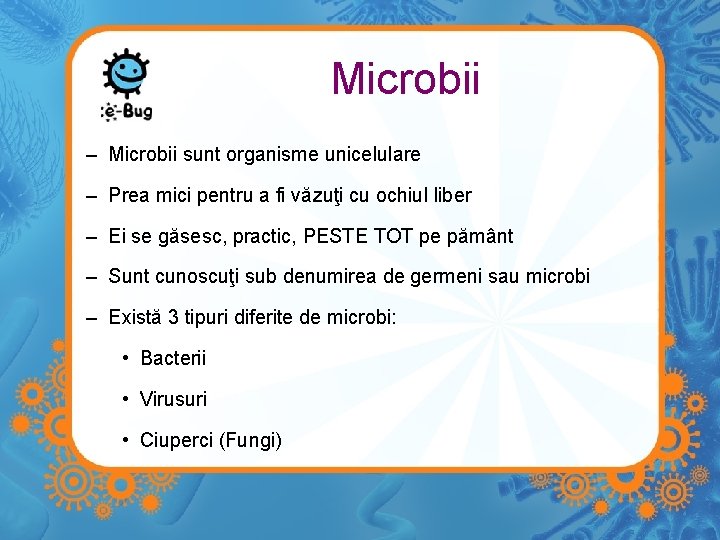 e-Bug

Microbii

– Microbii sunt organisme unicelulare

– Prea mici pentru a fi văzuţi cu ochiul liber

– Ei se găsesc, practic, PESTE TOT pe pământ

– Sunt cunoscuţi sub denumirea de germeni sau microbi

– Există 3 tipuri diferite de microbi:

• Bacterii

• Virusuri

• Ciuperci (Fungi)